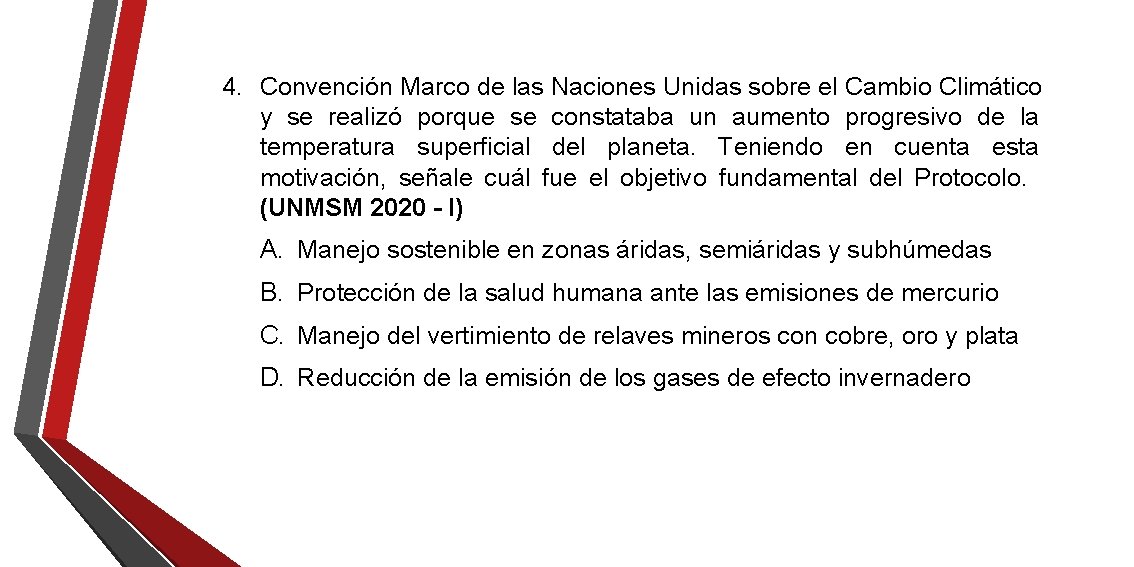 4. Convención Marco de las Naciones Unidas sobre el Cambio Climático y se realizó porque se constataba un aumento progresivo de la temperatura superficial del planeta. Teniendo en cuenta esta motivación, señale cuál fue el objetivo fundamental del Protocolo. (UNMSM 2020 - I)

A. Manejo sostenible en zonas áridas, semiáridas y subhúmedas

B. Protección de la salud humana ante las emisiones de mercurio

C. Manejo del vertimiento de relaves mineros con cobre, oro y plata

D. Reducción de la emisión de los gases de efecto invernadero